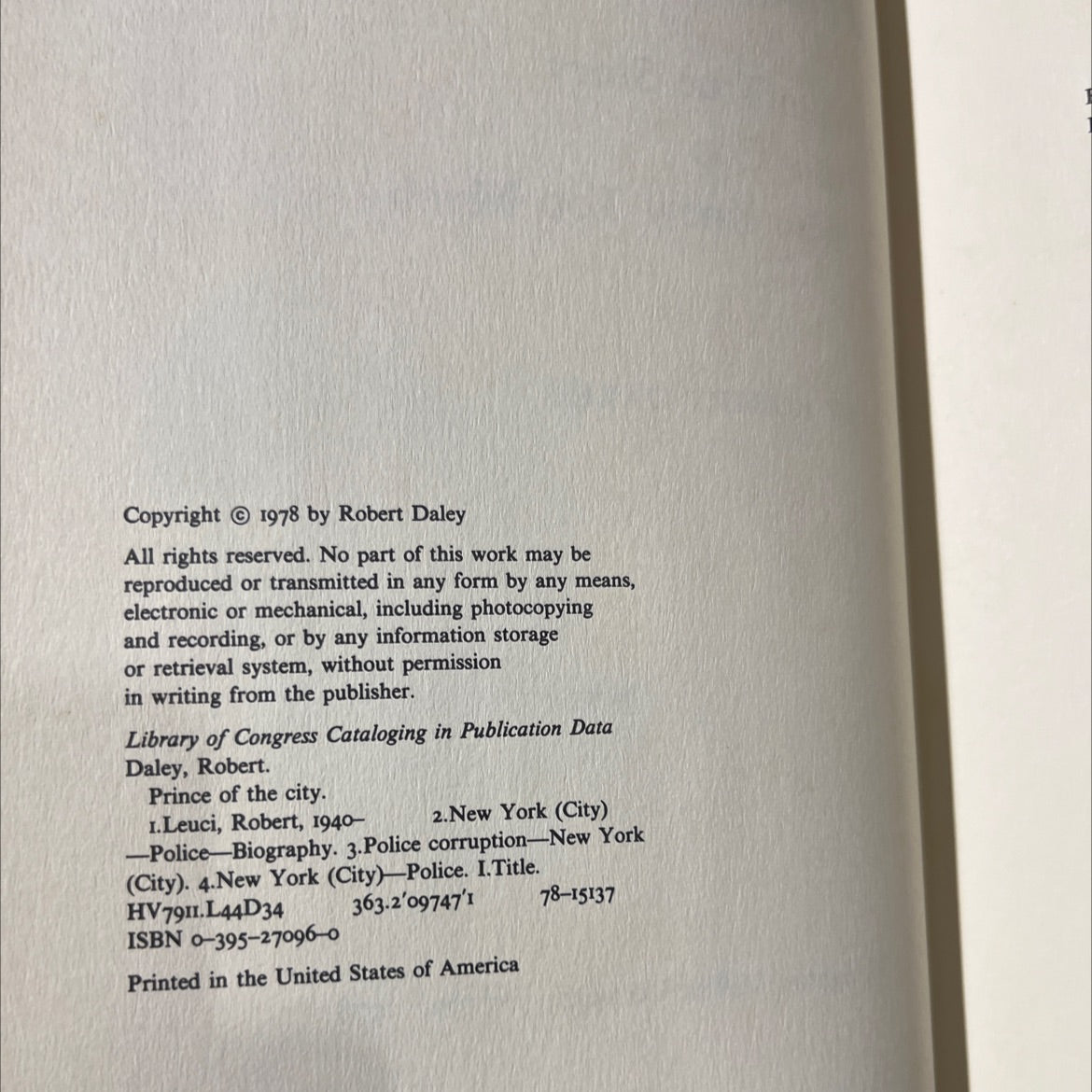 Copyright © 1978 by Robert Daley

All rights reserved. No part of this work may be reproduced or transmitted in any form by any means, electronic or mechanical, including photocopying and recording, or by any information storage or retrieval system, without permission in writing from the publisher.

Library of Congress Cataloging in Publication Data
Daley, Robert.
Prince of the city.
1.Leuci, Robert, 1940– 2.New York (City) —Police—Biography. 3.Police corruption—New York (City). 4.New York (City)—Police. I.Title.
HV7911.L44D34 363.2'09747'1 78-15137
ISBN 0-395-27096-0

Printed in the United States of America